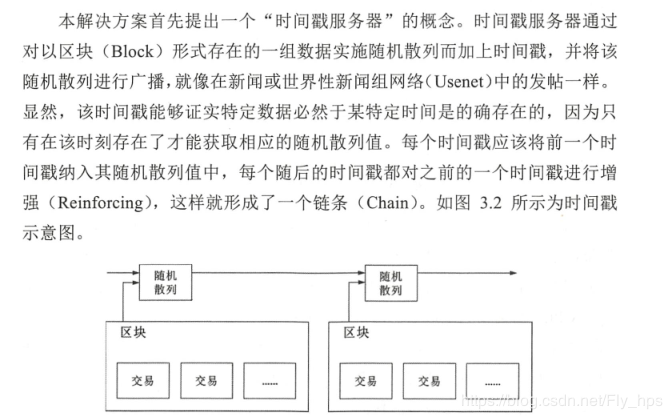 本解决方案首先提出一个“时间戳服务器”的概念。时间戳服务器通过对以区块（Block）形式存在的一组数据实施随机散列而加上时间戳，并将该随机散列进行广播，就像在新闻或世界性新闻组网络（Usenet）中的发帖一样。显然，该时间戳能够证实特定数据必然于某特定时间是的确存在的，因为只有在该时刻存在了才能获取相应的随机散列值。每个时间戳应该将前一个时间戳纳入其随机散列值中，每个随后的时间戳都对之前的一个时间戳进行增强（Reinforcing），这样就形成了一个链条（Chain）。如图 3.2 所示为时间戳示意图。

随机散列

随机散列

区块

交易

交易

......

区块

交易

交易

......

https://blog.csdn.net/Fly_hps